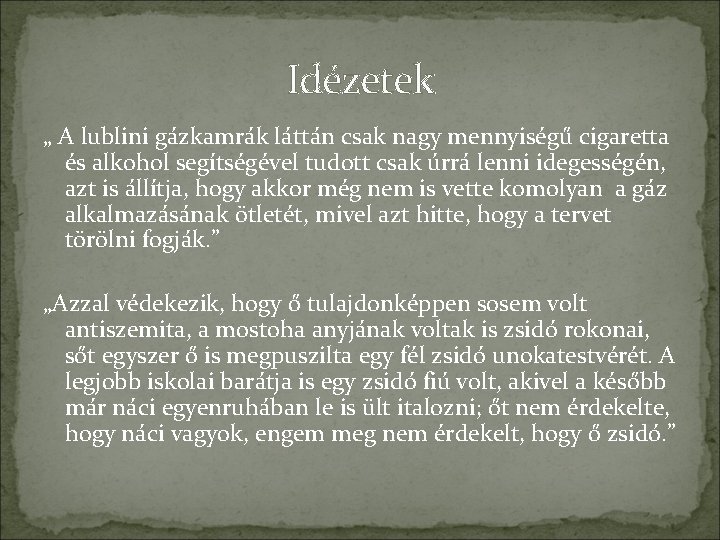 Idézetek

„ A lublini gázkamrák láttán csak nagy mennyiségű cigaretta és alkohol segítségével tudott csak úrrá lenni idegességén, azt is állítja, hogy akkor még nem is vette komolyan  a gáz alkalmazásának ötletét, mivel azt hitte, hogy a tervet törölni fogják.”

„Azzal védekezik, hogy ő tulajdonképpen sosem volt antiszemita, a mostoha anyjának voltak is zsidó rokonai, sőt egyszer ő is megpuszilta egy fél zsidó unokatestvérét. A legjobb iskolai barátja is egy zsidó fiú volt, akivel a később már náci egyenruhában le is ült italozni; őt nem érdekelte, hogy náci vagyok, engem meg nem érdekelt, hogy ő zsidó.”